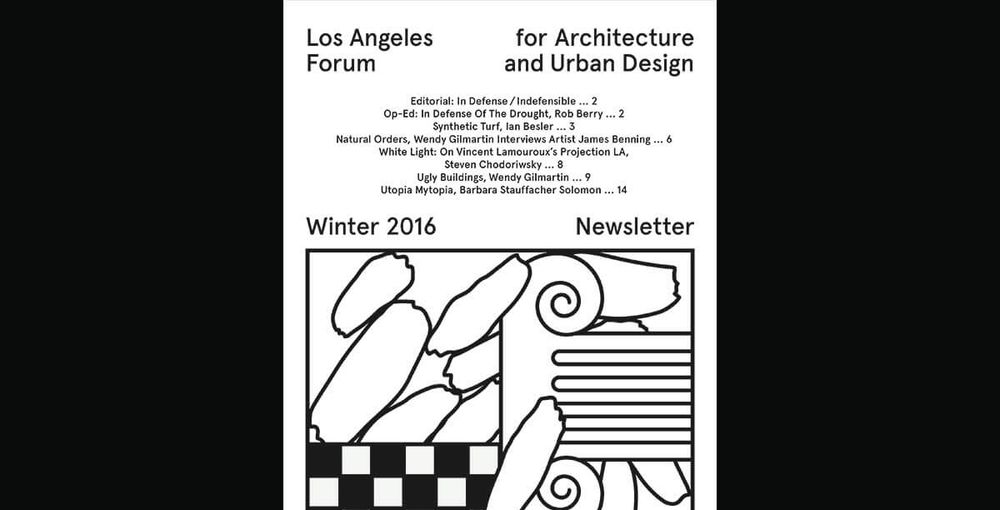 Los Angeles
Forum

for Architecture
and Urban Design

Editorial: In Defense / Indefensible ... 2
Op-Ed: In Defense Of The Drought, Rob Berry ... 2
Synthetic Turf, Ian Besler ... 3
Natural Orders, Wendy Gilmartin Interviews Artist James Benning ... 6
White Light: On Vincent Lamouroux's Projection LA,
Steven Chodoriwsky ... 8
Ugly Buildings, Wendy Gilmartin ... 9
Utopia Mytopia, Barbara Stauffacher Solomon ... 14

Winter 2016

Newsletter